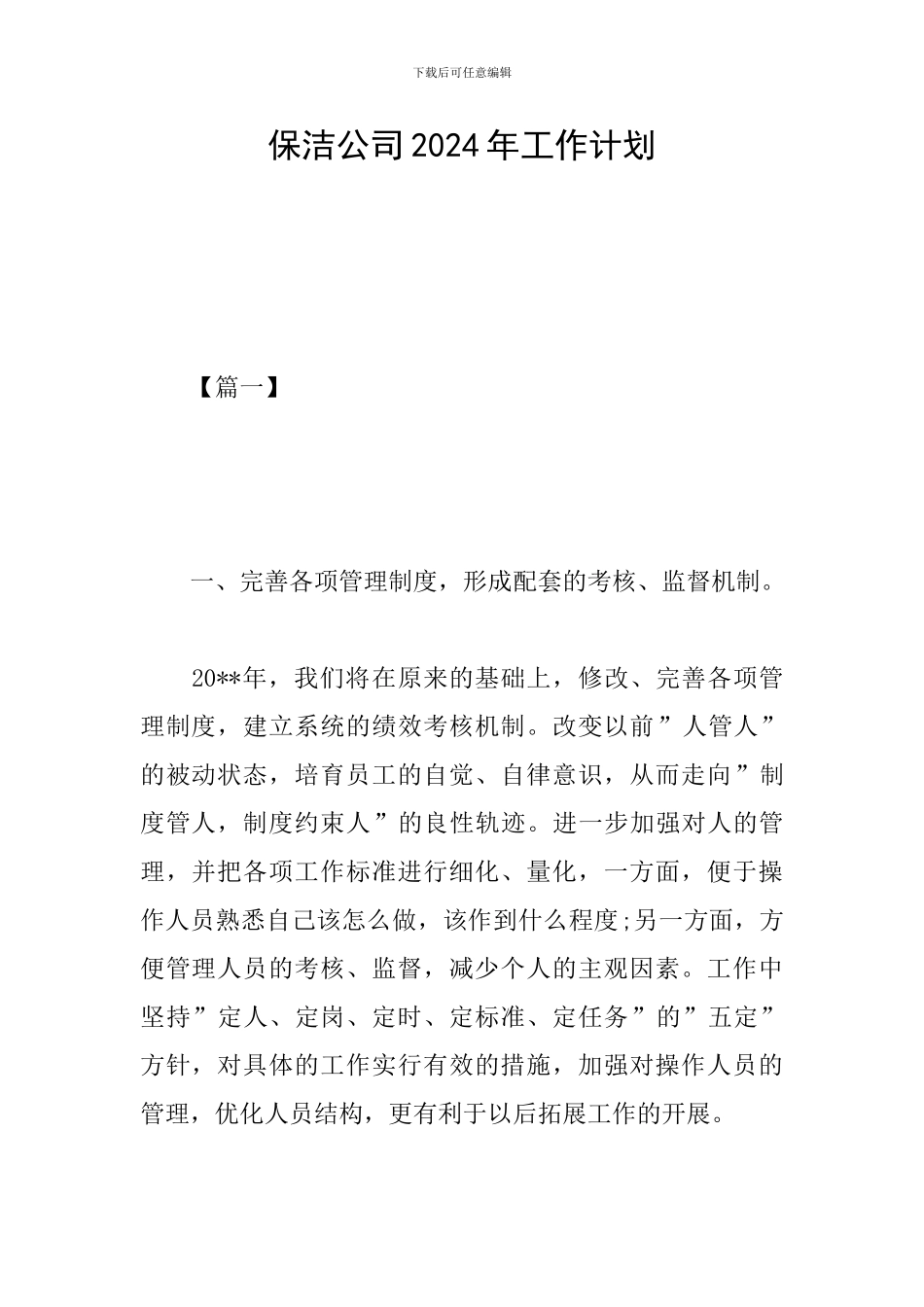 下载后可任意编辑

保洁公司2024年工作计划

【篇一】

一、完善各项管理制度，形成配套的考核、监督机制。

20**年，我们将在原来的基础上，修改、完善各项管理制度，建立系统的绩效考核机制。改变以前”人管人”的被动状态，培育员工的自觉、自律意识，从而走向”制度管人，制度约束人”的良性轨迹。进一步加强对人的管理，并把各项工作标准进行细化、量化，一方面，便于操作人员熟悉自己该怎么做，该作到什么程度;另一方面，方便管理人员的考核、监督，减少个人的主观因素。工作中坚持”定人、定岗、定时、定标准、定任务”的”五定”方针，对具体的工作实行有效的措施，加强对操作人员的管理，优化人员结构，更有利于以后拓展工作的开展。